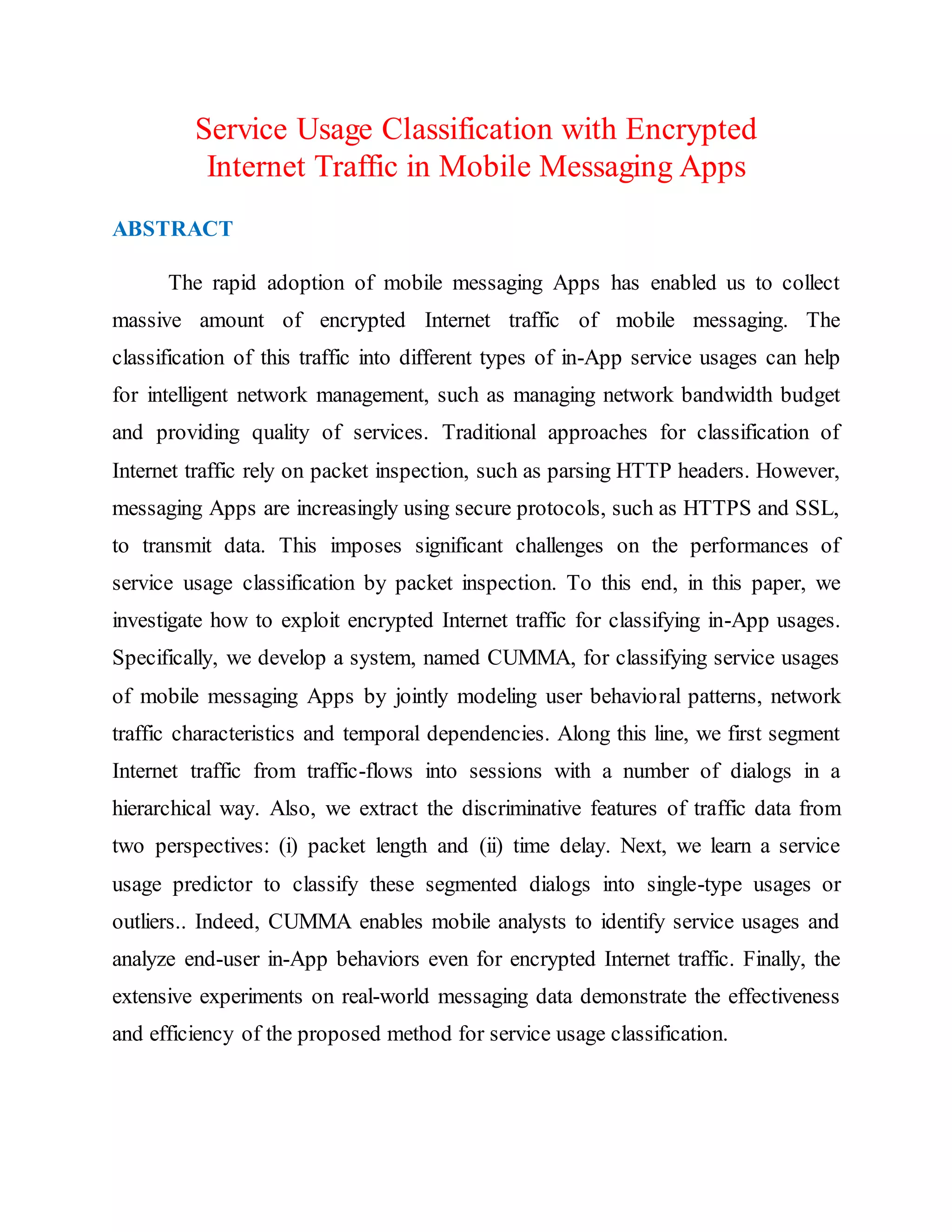 Service Usage Classification with Encrypted Internet Traffic in Mobile Messaging Apps

ABSTRACT

The rapid adoption of mobile messaging Apps has enabled us to collect massive amount of encrypted Internet traffic of mobile messaging. The classification of this traffic into different types of in-App service usages can help for intelligent network management, such as managing network bandwidth budget and providing quality of services. Traditional approaches for classification of Internet traffic rely on packet inspection, such as parsing HTTP headers. However, messaging Apps are increasingly using secure protocols, such as HTTPS and SSL, to transmit data. This imposes significant challenges on the performances of service usage classification by packet inspection. To this end, in this paper, we investigate how to exploit encrypted Internet traffic for classifying in-App usages. Specifically, we develop a system, named CUMMA, for classifying service usages of mobile messaging Apps by jointly modeling user behavioral patterns, network traffic characteristics and temporal dependencies. Along this line, we first segment Internet traffic from traffic-flows into sessions with a number of dialogs in a hierarchical way. Also, we extract the discriminative features of traffic data from two perspectives: (i) packet length and (ii) time delay. Next, we learn a service usage predictor to classify these segmented dialogs into single-type usages or outliers.. Indeed, CUMMA enables mobile analysts to identify service usages and analyze end-user in-App behaviors even for encrypted Internet traffic. Finally, the extensive experiments on real-world messaging data demonstrate the effectiveness and efficiency of the proposed method for service usage classification.